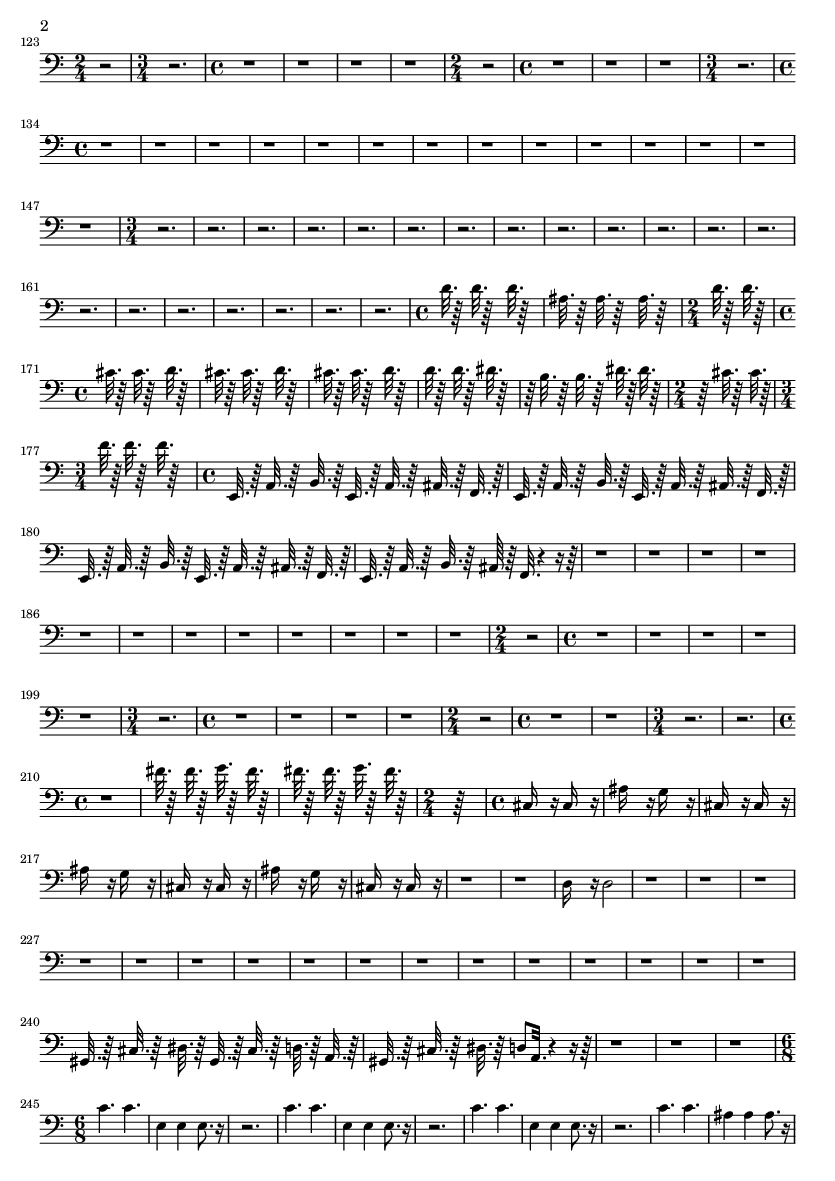 2

123

134

147

161

171

177

180

186

199

210

217

227

240

245